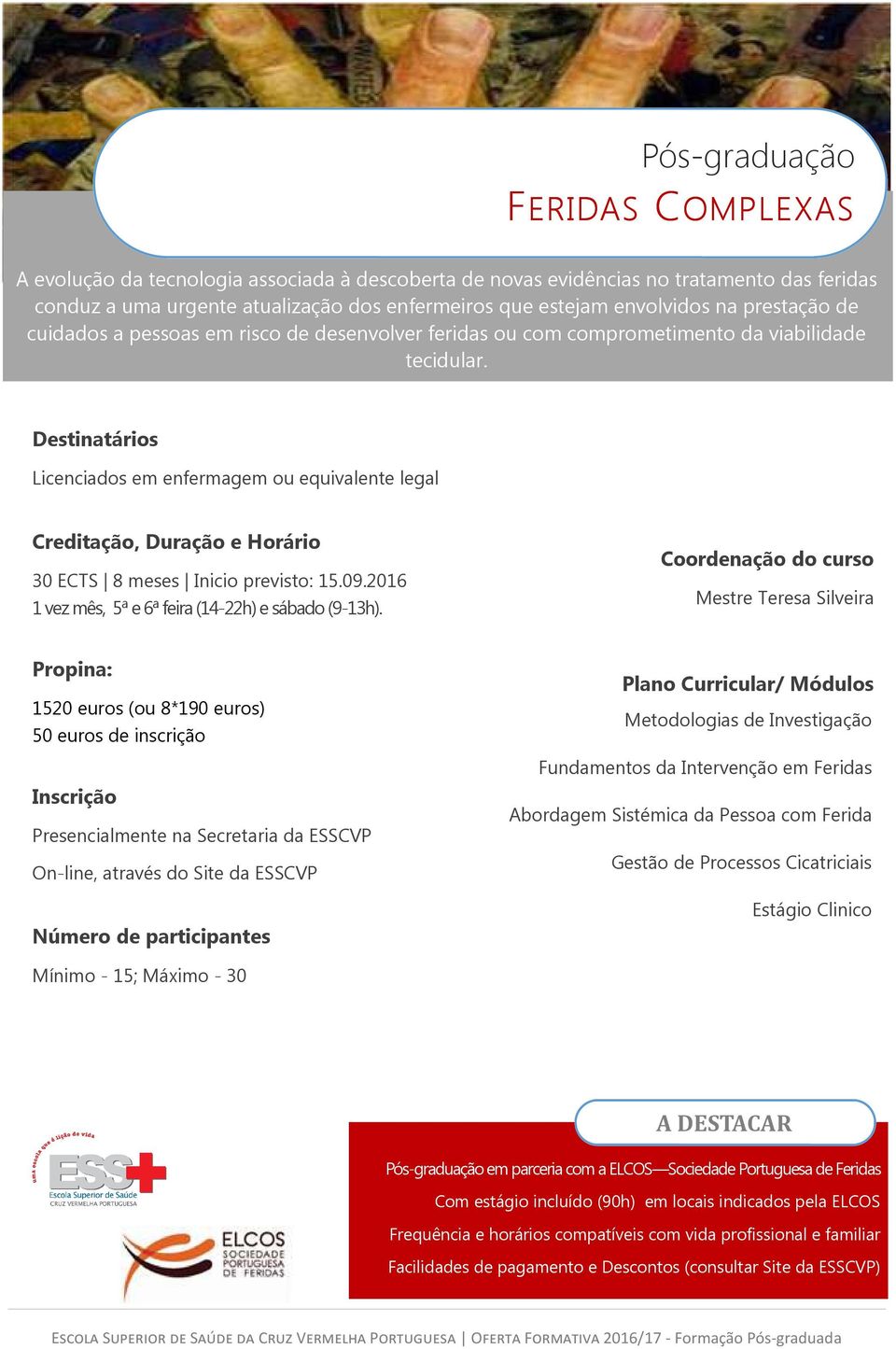 Pós-graduação
FERIDAS COMPLEXAS

A evolução da tecnologia associada à descoberta de novas evidências no tratamento das feridas conduz a uma urgente atualização dos enfermeiros que estejam envolvidos na prestação de cuidados a pessoas em risco de desenvolver feridas ou com comprometimento da viabilidade tecidular.

Destinatários

Licenciados em enfermagem ou equivalente legal

Creditação, Duração e Horário

30 ECTS | 8 meses | Inicio previsto: 15.09.2016
1 vez mês, 5ª e 6ª feira (14-22h) e sábado (9-13h).

Propina:

1520 euros (ou 8*190 euros)
50 euros de inscrição

Inscrição

Presencialmente na Secretaria da ESSCVP

On-line, através do Site da ESSCVP

Número de participantes

Mínimo - 15; Máximo - 30

Coordenação do curso

Mestre Teresa Silveira

Plano Curricular/ Módulos

Metodologias de Investigação

Fundamentos da Intervenção em Feridas

Abordagem Sistémica da Pessoa com Ferida

Gestão de Processos Cicatriciais

Estágio Clinico

uma escola que é lição de vida
ESS
Escola Superior de Saúde
CRUZ VERMELHA PORTUGUESA

ELCOS
SOCIEDADE PORTUGUESA DE FERIDAS

A DESTACAR

Pós-graduação em parceria com a ELCOS—Sociedade Portuguesa de Feridas

Com estágio incluído (90h) em locais indicados pela ELCOS

Frequência e horários compatíveis com vida profissional e familiar

Facilidades de pagamento e Descontos (consultar Site da ESSCVP)

ESCOLA SUPERIOR DE SAÚDE DA CRUZ VERMELHA PORTUGUESA | OFERTA FORMATIVA 2016/17 - Formação Pós-graduada